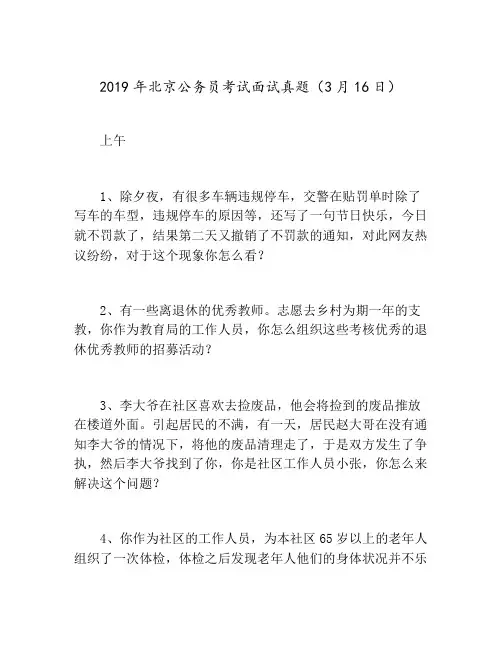 2019年北京公务员考试面试真题（3月16日）

上午

1、除夕夜，有很多车辆违规停车，交警在贴罚单时除了写车的车型，违规停车的原因等，还写了一句节日快乐，今日就不罚款了，结果第二天又撤销了不罚款的通知，对此网友热议纷纷，对于这个现象你怎么看？

2、有一些离退休的优秀教师。志愿去乡村为期一年的支教，你作为教育局的工作人员，你怎么组织这些考核优秀的退休优秀教师的招募活动？

3、李大爷在社区喜欢去捡废品，他会将捡到的废品推放在楼道外面。引起居民的不满，有一天，居民赵大哥在没有通知李大爷的情况下，将他的废品清理走了，于是双方发生了争执，然后李大爷找到了你，你是社区工作人员小张，你怎么来解决这个问题？

4、你作为社区的工作人员，为本社区65岁以上的老年人组织了一次体检，体检之后发现老年人他们的身体状况并不乐